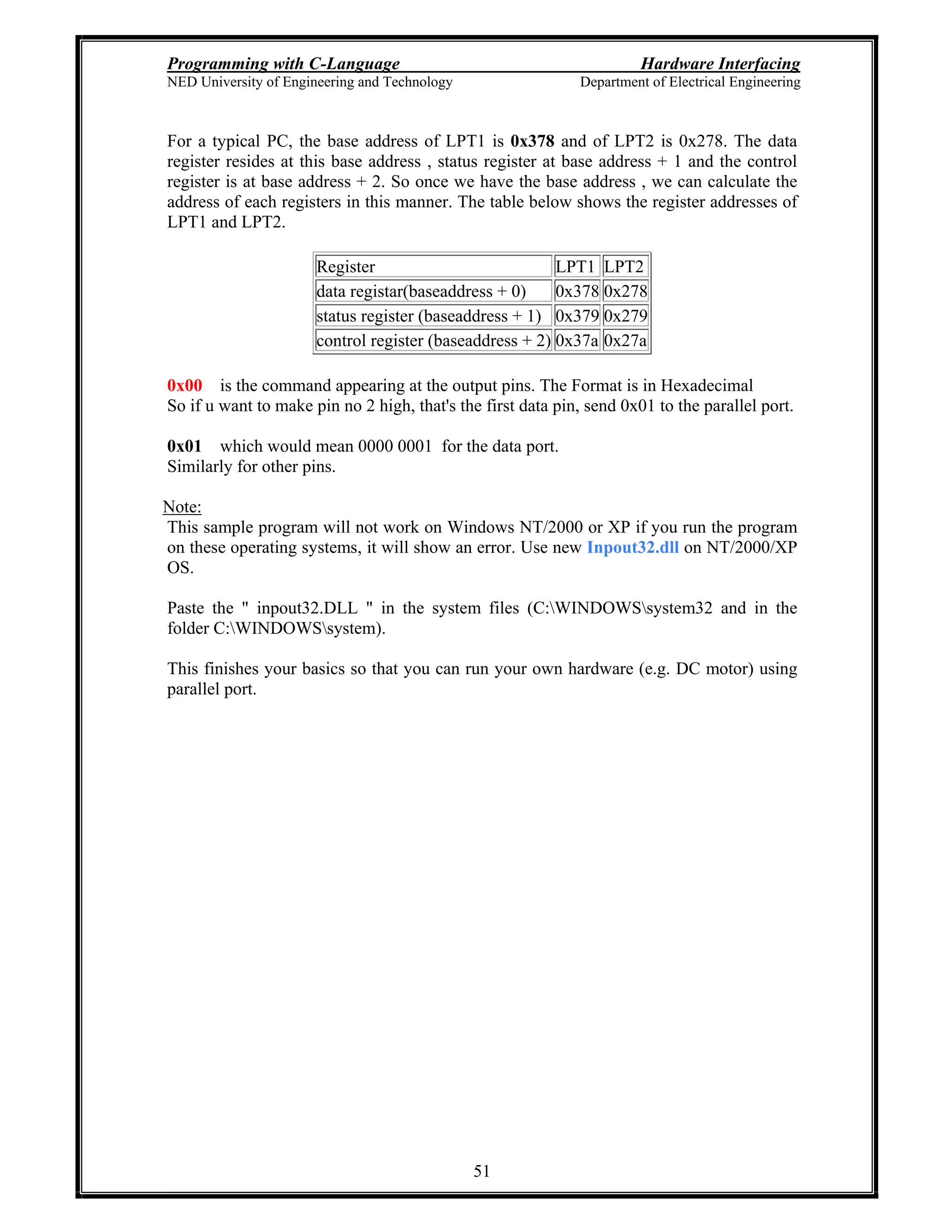 Programming with C-Language Hardware Interfacing
NED University of Engineering and Technology Department of Electrical Engineering

For a typical PC, the base address of LPT1 is 0x378 and of LPT2 is 0x278. The data register resides at this base address , status register at base address + 1 and the control register is at base address + 2. So once we have the base address , we can calculate the address of each registers in this manner. The table below shows the register addresses of LPT1 and LPT2.

| Register | LPT1 | LPT2 |
|---|---|---|
| data registar(baseaddress + 0) | 0x378 | 0x278 |
| status register (baseaddress + 1) | 0x379 | 0x279 |
| control register (baseaddress + 2) | 0x37a | 0x27a |

0x00 is the command appearing at the output pins. The Format is in Hexadecimal
So if u want to make pin no 2 high, that's the first data pin, send 0x01 to the parallel port.

0x01 which would mean 0000 0001 for the data port.
Similarly for other pins.

Note:
This sample program will not work on Windows NT/2000 or XP if you run the program on these operating systems, it will show an error. Use new Inpout32.dll on NT/2000/XP OS.

Paste the " inpout32.DLL " in the system files (C:\WINDOWS\system32 and in the folder C:\WINDOWS\system).

This finishes your basics so that you can run your own hardware (e.g. DC motor) using parallel port.

51